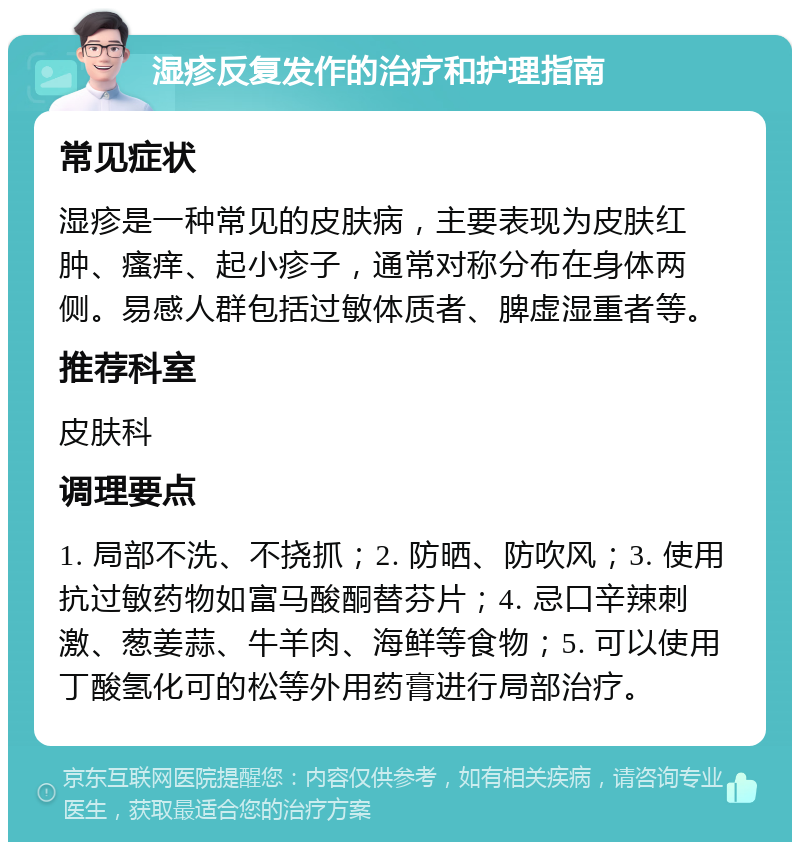 湿疹反复发作的治疗和护理指南

常见症状

湿疹是一种常见的皮肤病，主要表现为皮肤红肿、瘙痒、起小疹子，通常对称分布在身体两侧。易感人群包括过敏体质者、脾虚湿重者等。

推荐科室

皮肤科

调理要点

1. 局部不洗、不挠抓；2. 防晒、防吹风；3. 使用抗过敏药物如富马酸酮替芬片；4. 忌口辛辣刺激、葱姜蒜、牛羊肉、海鲜等食物；5. 可以使用丁酸氢化可的松等外用药膏进行局部治疗。

京东互联网医院提醒您：内容仅供参考，如有相关疾病，请咨询专业医生，获取最适合您的治疗方案